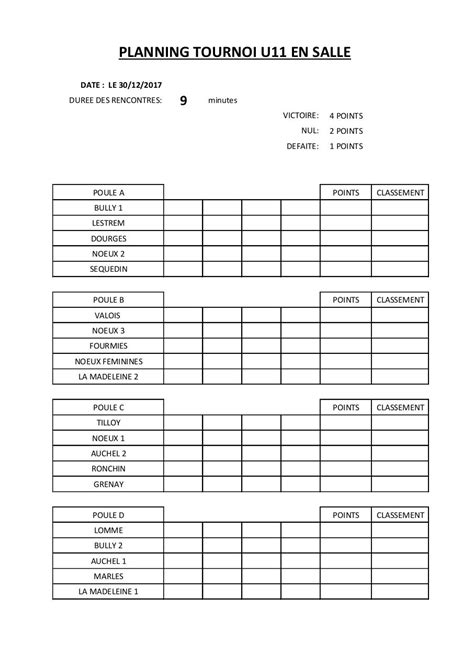 PLANNING TOURNOI U11 EN SALLE

DATE : LE 30/12/2017

DUREE DES RENCONTRES: 9 minutes

VICTOIRE: 4 POINTS
NUL: 2 POINTS
DEFAITE: 1 POINTS

| POULE A | | | | | POINTS | CLASSEMENT |
|---|---|---|---|---|---|---|
| BULLY 1 | | | | | | |
| LESTREM | | | | | | |
| DOURGES | | | | | | |
| NOEUX 2 | | | | | | |
| SEQUEDIN | | | | | | |

| POULE B | | | | | POINTS | CLASSEMENT |
|---|---|---|---|---|---|---|
| VALOIS | | | | | | |
| NOEUX 3 | | | | | | |
| FOURMIES | | | | | | |
| NOEUX FEMININES | | | | | | |
| LA MADELEINE 2 | | | | | | |

| POULE C | | | | | POINTS | CLASSEMENT |
|---|---|---|---|---|---|---|
| TILLOY | | | | | | |
| NOEUX 1 | | | | | | |
| AUCHEL 2 | | | | | | |
| RONCHIN | | | | | | |
| GRENAY | | | | | | |

| POULE D | | | | | POINTS | CLASSEMENT |
|---|---|---|---|---|---|---|
| LOMME | | | | | | |
| BULLY 2 | | | | | | |
| AUCHEL 1 | | | | | | |
| MARLES | | | | | | |
| LA MADELEINE 1 | | | | | | |